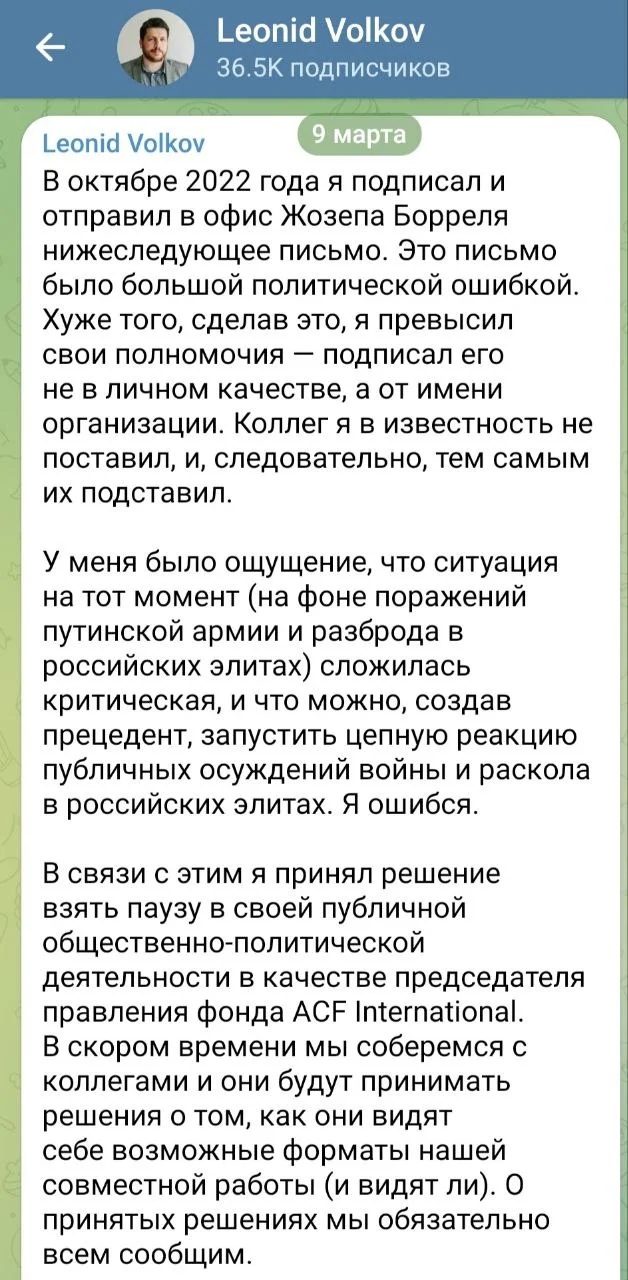 Leonid Volkov
36.5K подписчиков

Leonid Volkov
9 марта

В октябре 2022 года я подписал и отправил в офис Жозепа Борреля нижеследующее письмо. Это письмо было большой политической ошибкой. Хуже того, сделав это, я превысил свои полномочия — подписал его не в личном качестве, а от имени организации. Коллег я в известность не поставил, и, следовательно, тем самым их подставил.

У меня было ощущение, что ситуация на тот момент (на фоне поражений путинской армии и разброда в российских элитах) сложилась критическая, и что можно, создав прецедент, запустить цепную реакцию публичных осуждений войны и раскола в российских элитах. Я ошибся.

В связи с этим я принял решение взять паузу в своей публичной общественно-политической деятельности в качестве председателя правления фонда ACF International. В скором времени мы соберемся с коллегами и они будут принимать решения о том, как они видят себе возможные форматы нашей совместной работы (и видят ли). О принятых решениях мы обязательно всем сообщим.